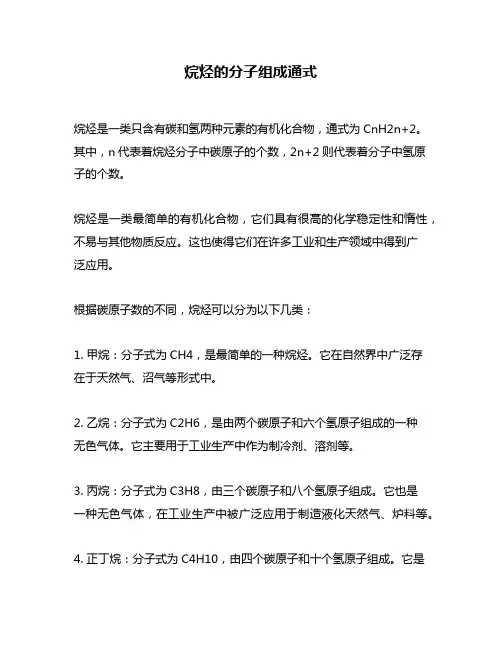 烷烃的分子组成通式

烷烃是一类只含有碳和氢两种元素的有机化合物，通式为 CnH2n+2。其中，n 代表着烷烃分子中碳原子的个数，2n+2 则代表着分子中氢原子的个数。

烷烃是一类最简单的有机化合物，它们具有很高的化学稳定性和惰性，不易与其他物质反应。这也使得它们在许多工业和生产领域中得到广泛应用。

根据碳原子数的不同，烷烃可以分为以下几类：

1. 甲烷：分子式为 CH4，是最简单的一种烷烃。它在自然界中广泛存在于天然气、沼气等形式中。

2. 乙烷：分子式为 C2H6，是由两个碳原子和六个氢原子组成的一种无色气体。它主要用于工业生产中作为制冷剂、溶剂等。

3. 丙烷：分子式为 C3H8，由三个碳原子和八个氢原子组成。它也是一种无色气体，在工业生产中被广泛应用于制造液化天然气、炉料等。

4. 正丁烷：分子式为 C4H10，由四个碳原子和十个氢原子组成。它是